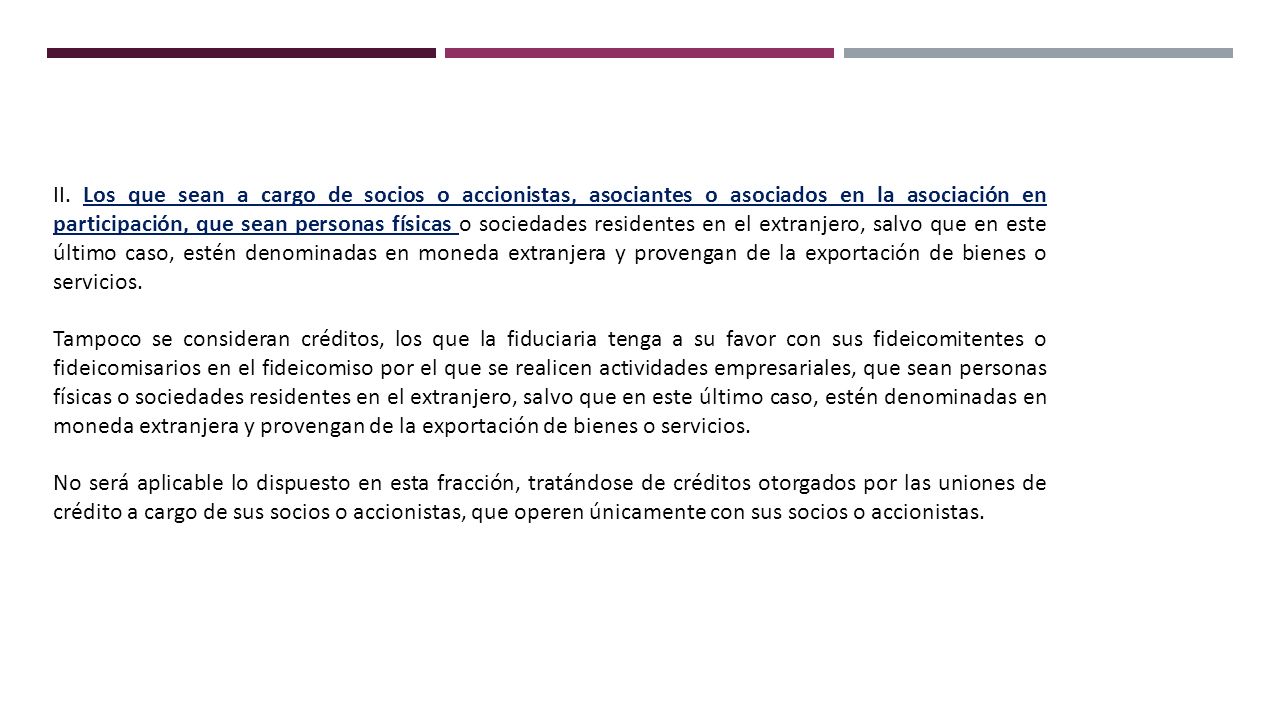 II. Los que sean a cargo de socios o accionistas, asociantes o asociados en la asociación en participación, que sean personas físicas o sociedades residentes en el extranjero, salvo que en este último caso, estén denominadas en moneda extranjera y provengan de la exportación de bienes o servicios.

Tampoco se consideran créditos, los que la fiduciaria tenga a su favor con sus fideicomitentes o fideicomisarios en el fideicomiso por el que se realicen actividades empresariales, que sean personas físicas o sociedades residentes en el extranjero, salvo que en este último caso, estén denominadas en moneda extranjera y provengan de la exportación de bienes o servicios.

No será aplicable lo dispuesto en esta fracción, tratándose de créditos otorgados por las uniones de crédito a cargo de sus socios o accionistas, que operen únicamente con sus socios o accionistas.